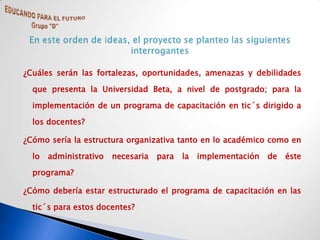 EDUCANDO PARA EL FUTURO
Grupo "D"

En este orden de ideas, el proyecto se planteo las siguientes interrogantes

¿Cuáles serán las fortalezas, oportunidades, amenazas y debilidades que presenta la Universidad Beta, a nivel de postgrado; para la implementación de un programa de capacitación en tic´s dirigido a los docentes?

¿Cómo sería la estructura organizativa tanto en lo académico como en lo administrativo necesaria para la implementación de éste programa?

¿Cómo debería estar estructurado el programa de capacitación en las tic´s para estos docentes?